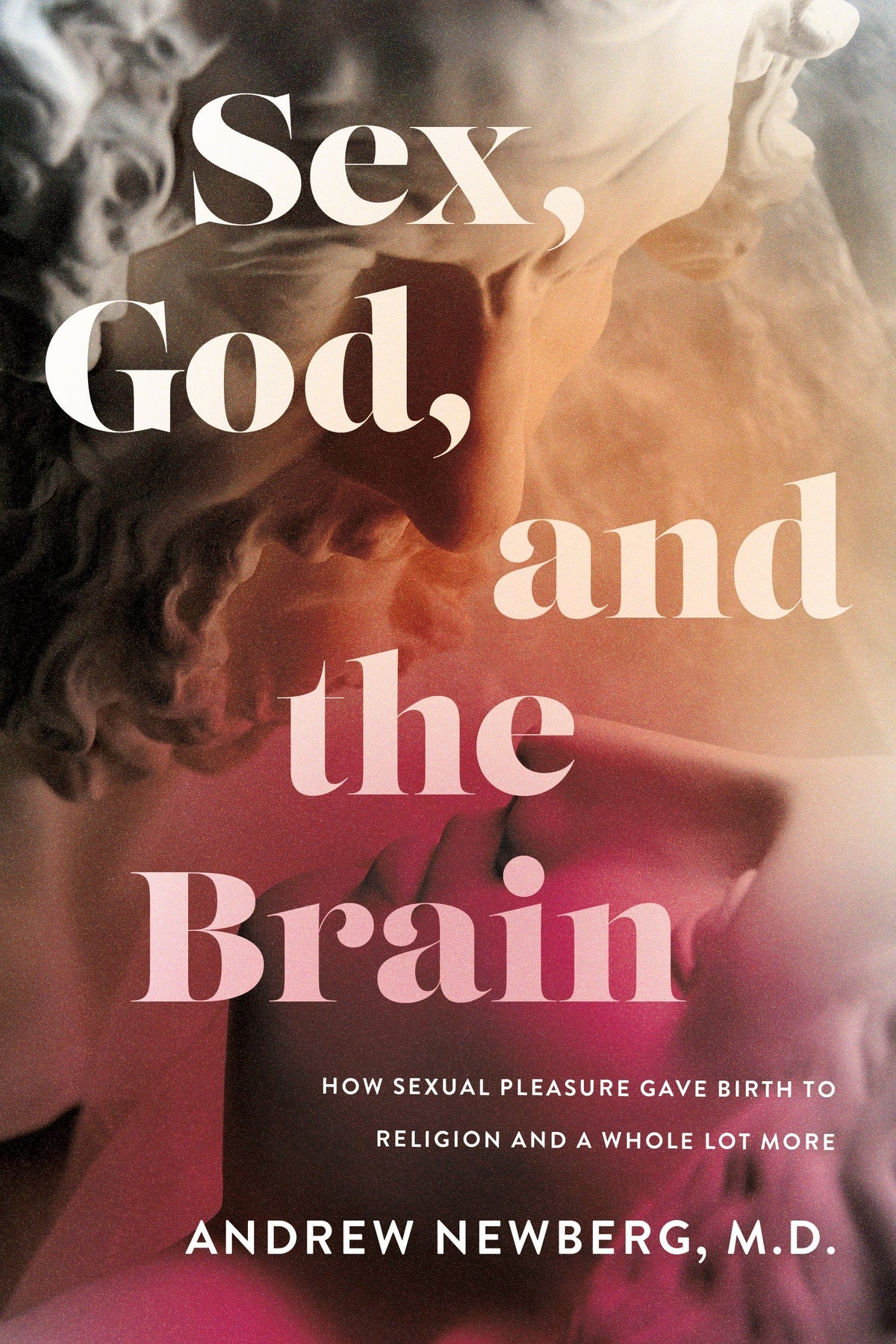 Sex, God, and the Brain

HOW SEXUAL PLEASURE GAVE BIRTH TO RELIGION AND A WHOLE LOT MORE

ANDREW NEWBERG, M.D.